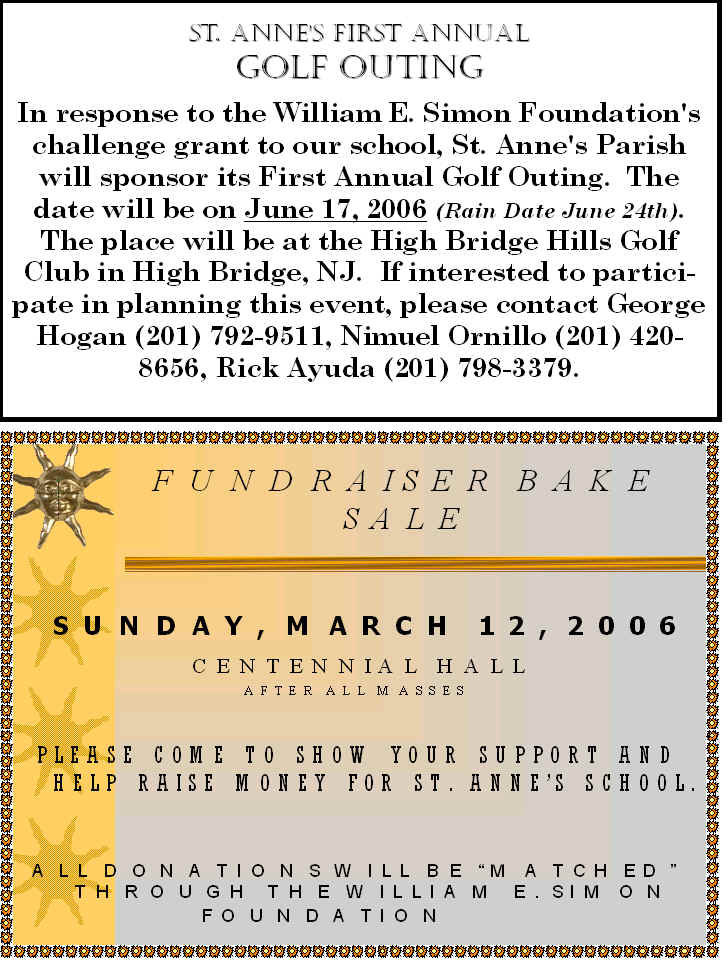 ST. ANNE'S FIRST ANNUAL
GOLF OUTING

In response to the William E. Simon Foundation's challenge grant to our school, St. Anne's Parish will sponsor its First Annual Golf Outing. The date will be on June 17, 2006 (Rain Date June 24th). The place will be at the High Bridge Hills Golf Club in High Bridge, NJ. If interested to participate in planning this event, please contact George Hogan (201) 792-9511, Nimuel Ornillo (201) 420-8656, Rick Ayuda (201) 798-3379.

FUNDRAISER BAKE SALE

SUNDAY, MARCH 12, 2006

CENTENNIAL HALL
AFTER ALL MASSES

PLEASE COME TO SHOW YOUR SUPPORT AND HELP RAISE MONEY FOR ST. ANNE'S SCHOOL.

ALL DONATIONS WILL BE "MATCHED" THROUGH THE WILLIAM E. SIMON FOUNDATION